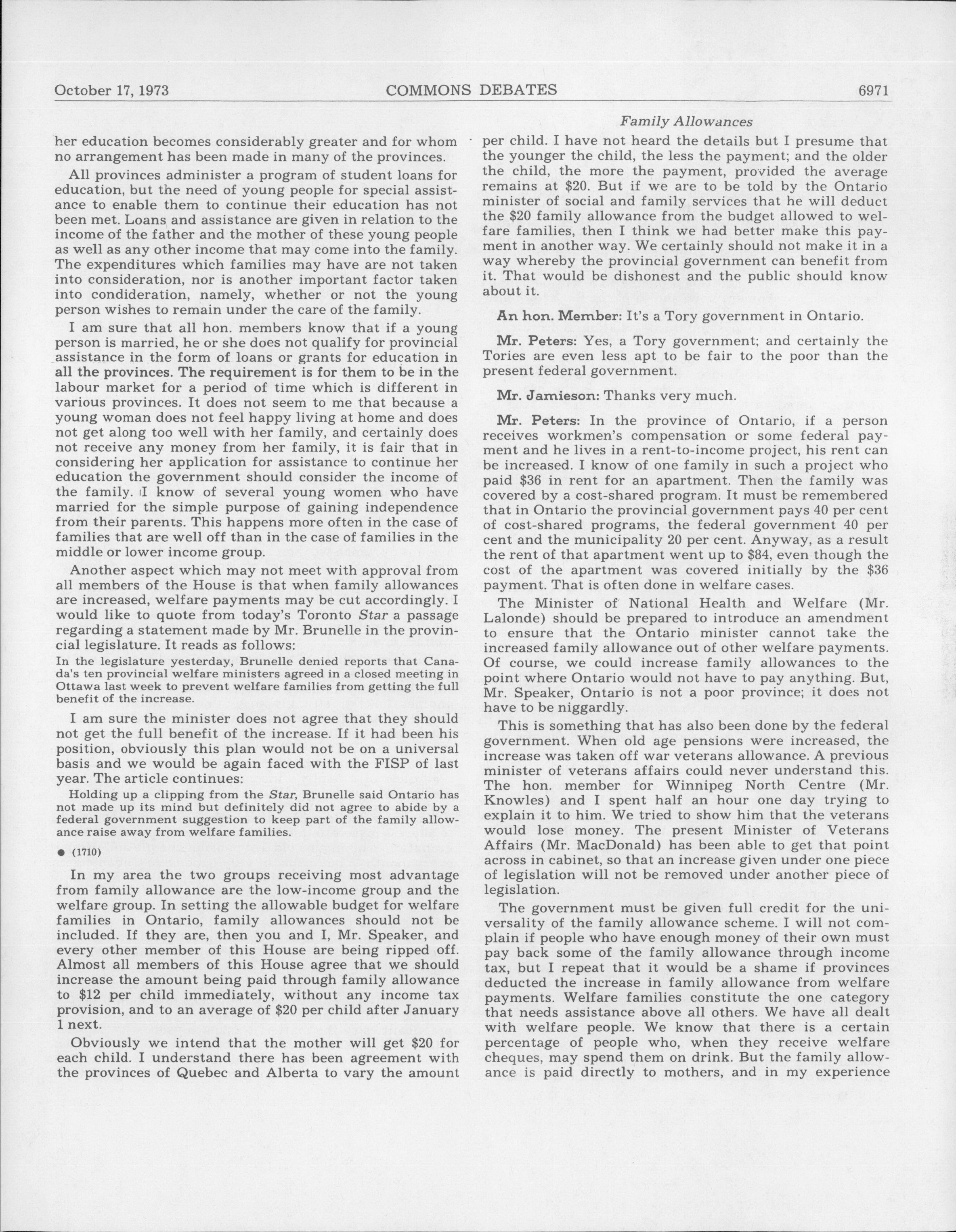 October 17, 1973 COMMONS DEBATES 6971

Family Allowances

her education becomes considerably greater and for whom no arrangement has been made in many of the provinces.

All provinces administer a program of student loans for education, but the need of young people for special assistance to enable them to continue their education has not been met. Loans and assistance are given in relation to the income of the father and the mother of these young people as well as any other income that may come into the family. The expenditures which families may have are not taken into consideration, nor is another important factor taken into condideration, namely, whether or not the young person wishes to remain under the care of the family.

I am sure that all hon. members know that if a young person is married, he or she does not qualify for provincial assistance in the form of loans or grants for education in all the provinces. The requirement is for them to be in the labour market for a period of time which is different in various provinces. It does not seem to me that because a young woman does not feel happy living at home and does not get along too well with her family, and certainly does not receive any money from her family, it is fair that in considering her application for assistance to continue her education the government should consider the income of the family. I know of several young women who have married for the simple purpose of gaining independence from their parents. This happens more often in the case of families that are well off than in the case of families in the middle or lower income group.

Another aspect which may not meet with approval from all members of the House is that when family allowances are increased, welfare payments may be cut accordingly. I would like to quote from today's Toronto Star a passage regarding a statement made by Mr. Brunelle in the provincial legislature. It reads as follows:

In the legislature yesterday, Brunelle denied reports that Canada's ten provincial welfare ministers agreed in a closed meeting in Ottawa last week to prevent welfare families from getting the full benefit of the increase.

I am sure the minister does not agree that they should not get the full benefit of the increase. If it had been his position, obviously this plan would not be on a universal basis and we would be again faced with the FISP of last year. The article continues:

Holding up a clipping from the Star, Brunelle said Ontario has not made up its mind but definitely did not agree to abide by a federal government suggestion to keep part of the family allowance raise away from welfare families.

● (1710)

In my area the two groups receiving most advantage from family allowance are the low-income group and the welfare group. In setting the allowable budget for welfare families in Ontario, family allowances should not be included. If they are, then you and I, Mr. Speaker, and every other member of this House are being ripped off. Almost all members of this House agree that we should increase the amount being paid through family allowance to $12 per child immediately, without any income tax provision, and to an average of $20 per child after January 1 next.

Obviously we intend that the mother will get $20 for each child. I understand there has been agreement with the provinces of Quebec and Alberta to vary the amount per child. I have not heard the details but I presume that the younger the child, the less the payment; and the older the child, the more the payment, provided the average remains at $20. But if we are to be told by the Ontario minister of social and family services that he will deduct the $20 family allowance from the budget allowed to welfare families, then I think we had better make this payment in another way. We certainly should not make it in a way whereby the provincial government can benefit from it. That would be dishonest and the public should know about it.

An hon. Member: It's a Tory government in Ontario.

Mr. Peters: Yes, a Tory government; and certainly the Tories are even less apt to be fair to the poor than the present federal government.

Mr. Jamieson: Thanks very much.

Mr. Peters: In the province of Ontario, if a person receives workmen's compensation or some federal payment and he lives in a rent-to-income project, his rent can be increased. I know of one family in such a project who paid $36 in rent for an apartment. Then the family was covered by a cost-shared program. It must be remembered that in Ontario the provincial government pays 40 per cent of cost-shared programs, the federal government 40 per cent and the municipality 20 per cent. Anyway, as a result the rent of that apartment went up to $84, even though the cost of the apartment was covered initially by the $36 payment. That is often done in welfare cases.

The Minister of National Health and Welfare (Mr. Lalonde) should be prepared to introduce an amendment to ensure that the Ontario minister cannot take the increased family allowance out of other welfare payments. Of course, we could increase family allowances to the point where Ontario would not have to pay anything. But, Mr. Speaker, Ontario is not a poor province; it does not have to be niggardly.

This is something that has also been done by the federal government. When old age pensions were increased, the increase was taken off war veterans allowance. A previous minister of veterans affairs could never understand this. The hon. member for Winnipeg North Centre (Mr. Knowles) and I spent half an hour one day trying to explain it to him. We tried to show him that the veterans would lose money. The present Minister of Veterans Affairs (Mr. MacDonald) has been able to get that point across in cabinet, so that an increase given under one piece of legislation will not be removed under another piece of legislation.

The government must be given full credit for the universality of the family allowance scheme. I will not complain if people who have enough money of their own must pay back some of the family allowance through income tax, but I repeat that it would be a shame if provinces deducted the increase in family allowance from welfare payments. Welfare families constitute the one category that needs assistance above all others. We have all dealt with welfare people. We know that there is a certain percentage of people who, when they receive welfare cheques, may spend them on drink. But the family allowance is paid directly to mothers, and in my experience